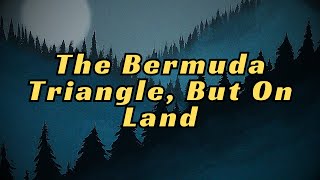 The Bermuda Triangle, But On Land